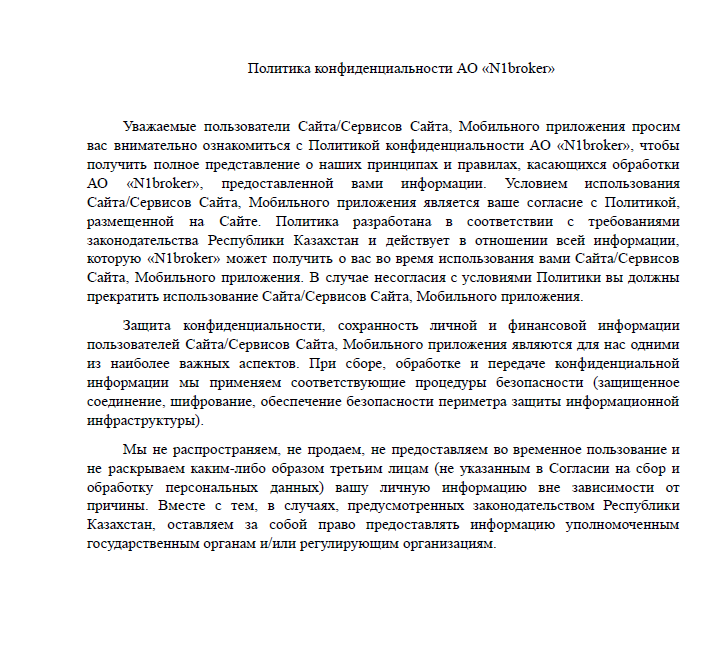 Политика конфиденциальности АО «N1broker»

Уважаемые пользователи Сайта/Сервисов Сайта, Мобильного приложения просим вас внимательно ознакомиться с Политикой конфиденциальности АО «N1broker», чтобы получить полное представление о наших принципах и правилах, касающихся обработки АО «N1broker», предоставленной вами информации. Условием использования Сайта/Сервисов Сайта, Мобильного приложения является ваше согласие с Политикой, размещенной на Сайте. Политика разработана в соответствии с требованиями законодательства Республики Казахстан и действует в отношении всей информации, которую «N1broker» может получить о вас во время использования вами Сайта/Сервисов Сайта, Мобильного приложения. В случае несогласия с условиями Политики вы должны прекратить использование Сайта/Сервисов Сайта, Мобильного приложения.

Защита конфиденциальности, сохранность личной и финансовой информации пользователей Сайта/Сервисов Сайта, Мобильного приложения являются для нас одними из наиболее важных аспектов. При сборе, обработке и передаче конфиденциальной информации мы применяем соответствующие процедуры безопасности (защищенное соединение, шифрование, обеспечение безопасности периметра защиты информационной инфраструктуры).

Мы не распространяем, не продаем, не предоставляем во временное пользование и не раскрываем каким-либо образом третьим лицам (не указанным в Согласии на сбор и обработку персональных данных) вашу личную информацию вне зависимости от причины. Вместе с тем, в случаях, предусмотренных законодательством Республики Казахстан, оставляем за собой право предоставлять информацию уполномоченным государственным органам и/или регулирующим организациям.